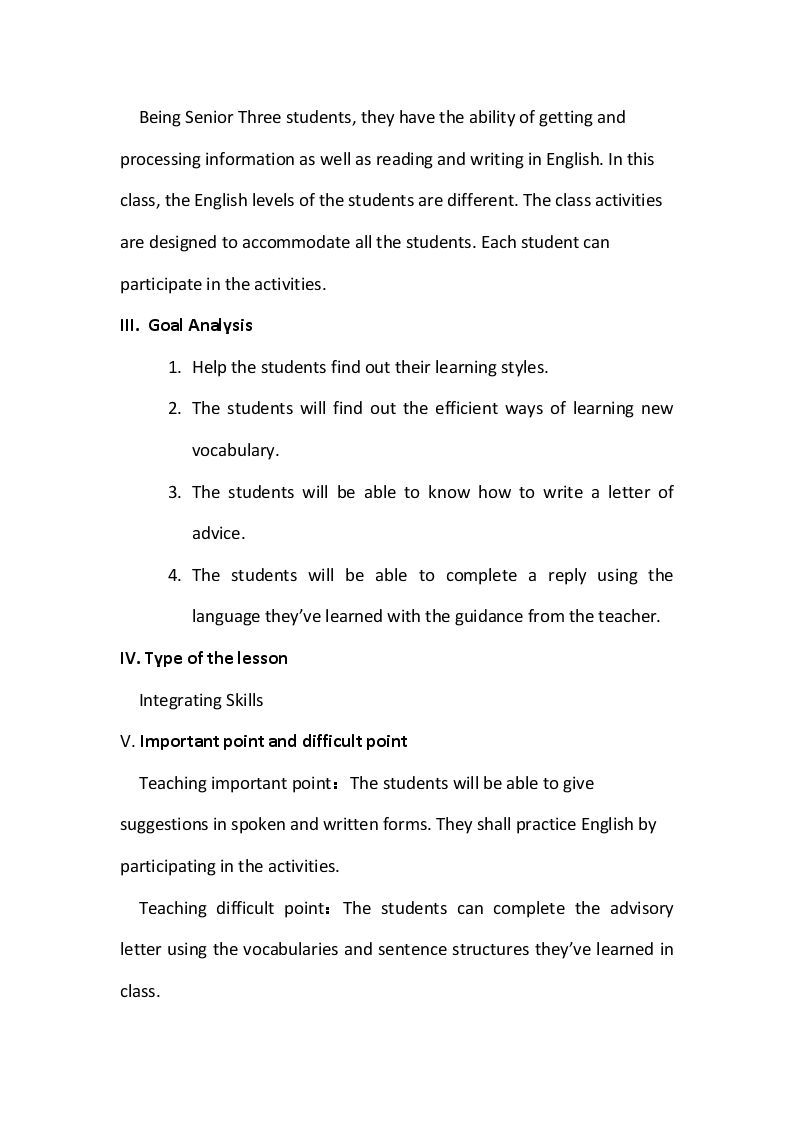 Being Senior Three students, they have the ability of getting and processing information as well as reading and writing in English. In this class, the English levels of the students are different. The class activities are designed to accommodate all the students. Each student can participate in the activities.

III. Goal Analysis

1. Help the students find out their learning styles.
2. The students will find out the efficient ways of learning new vocabulary.
3. The students will be able to know how to write a letter of advice.
4. The students will be able to complete a reply using the language they've learned with the guidance from the teacher.

IV. Type of the lesson

Integrating Skills

V. Important point and difficult point

Teaching important point: The students will be able to give suggestions in spoken and written forms. They shall practice English by participating in the activities.

Teaching difficult point: The students can complete the advisory letter using the vocabularies and sentence structures they've learned in class.